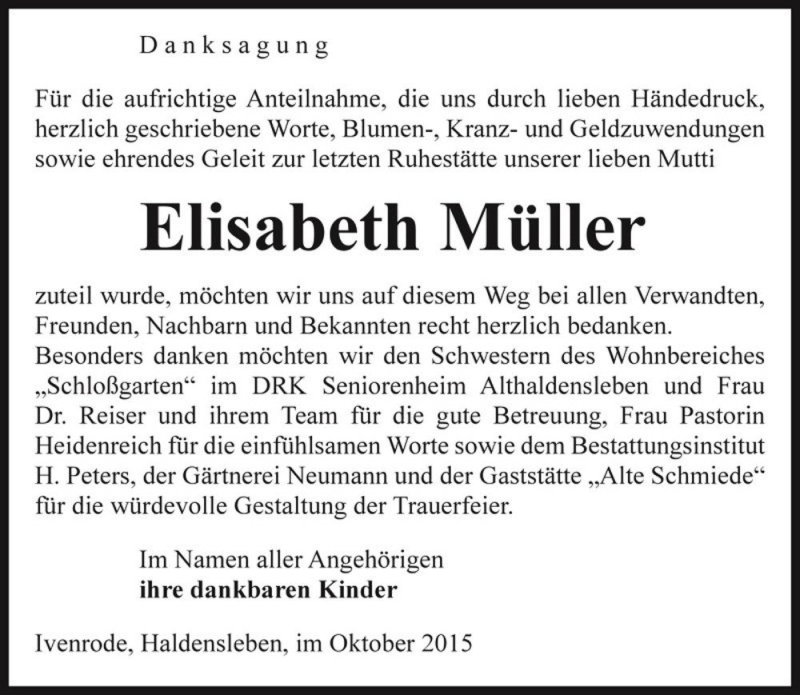 Danksagung

Für die aufrichtige Anteilnahme, die uns durch lieben Händedruck, herzlich geschriebene Worte, Blumen-, Kranz- und Geldzuwendungen sowie ehrendes Geleit zur letzten Ruhestätte unserer lieben Mutti

Elisabeth Müller

zuteil wurde, möchten wir uns auf diesem Weg bei allen Verwandten, Freunden, Nachbarn und Bekannten recht herzlich bedanken.
Besonders danken möchten wir den Schwestern des Wohnbereiches „Schloßgarten“ im DRK Seniorenheim Althaldensleben und Frau Dr. Reiser und ihrem Team für die gute Betreuung, Frau Pastorin Heidenreich für die einfühlsamen Worte sowie dem Bestattungsinstitut H. Peters, der Gärtnerei Neumann und der Gaststätte „Alte Schmiede“ für die würdevolle Gestaltung der Trauerfeier.

Im Namen aller Angehörigen
ihre dankbaren Kinder

Ivenrode, Haldensleben, im Oktober 2015